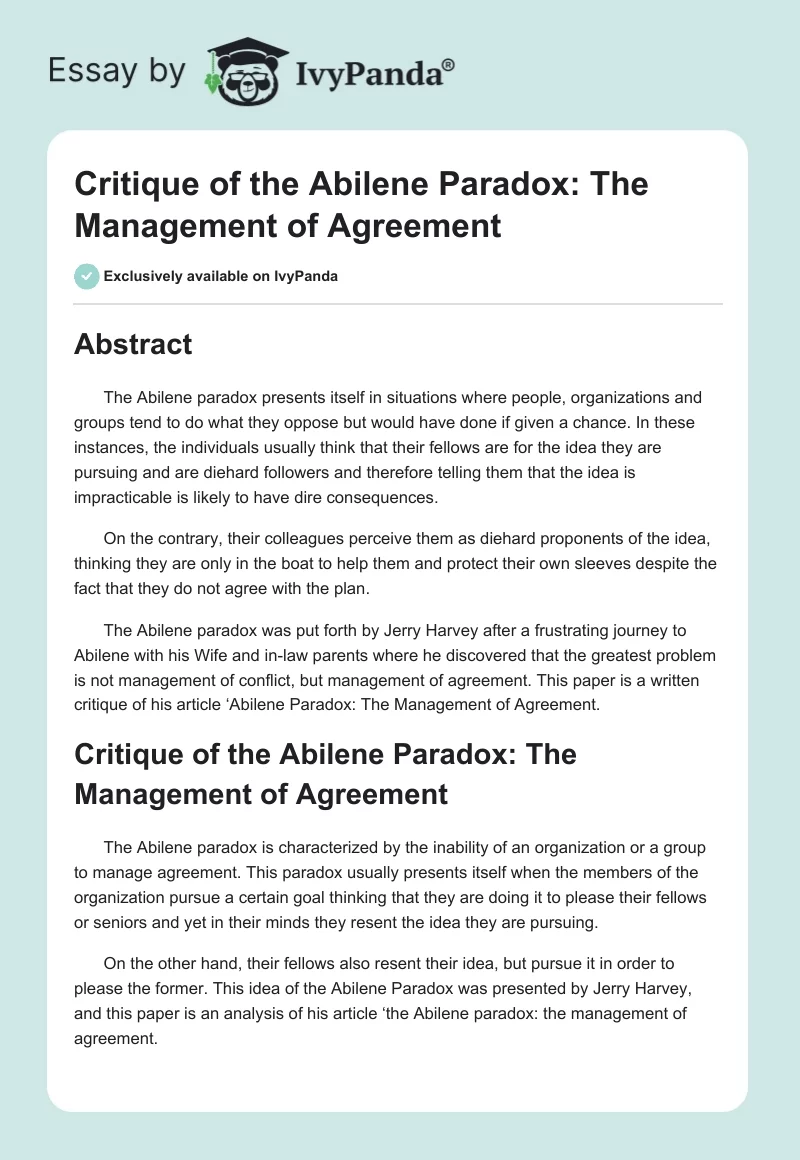 Essay by IvyPanda®

Critique of the Abilene Paradox: The Management of Agreement

Exclusively available on IvyPanda

Abstract

The Abilene paradox presents itself in situations where people, organizations and groups tend to do what they oppose but would have done if given a chance. In these instances, the individuals usually think that their fellows are for the idea they are pursuing and are diehard followers and therefore telling them that the idea is impracticable is likely to have dire consequences.

On the contrary, their colleagues perceive them as diehard proponents of the idea, thinking they are only in the boat to help them and protect their own sleeves despite the fact that they do not agree with the plan.

The Abilene paradox was put forth by Jerry Harvey after a frustrating journey to Abilene with his Wife and in-law parents where he discovered that the greatest problem is not management of conflict, but management of agreement. This paper is a written critique of his article ‘Abilene Paradox: The Management of Agreement.

Critique of the Abilene Paradox: The Management of Agreement

The Abilene paradox is characterized by the inability of an organization or a group to manage agreement. This paradox usually presents itself when the members of the organization pursue a certain goal thinking that they are doing it to please their fellows or seniors and yet in their minds they resent the idea they are pursuing.

On the other hand, their fellows also resent their idea, but pursue it in order to please the former. This idea of the Abilene Paradox was presented by Jerry Harvey, and this paper is an analysis of his article ‘the Abilene paradox: the management of agreement.